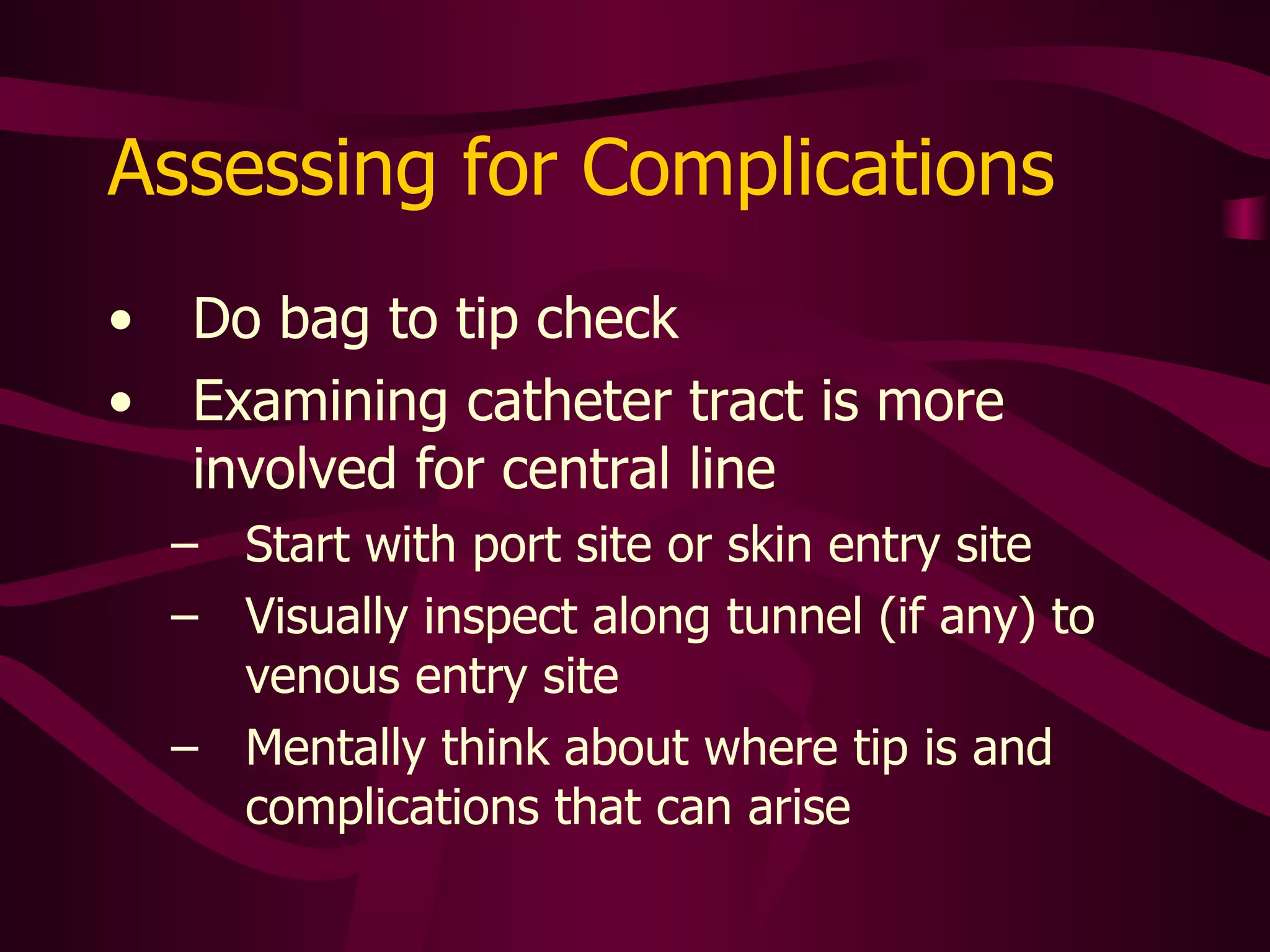 Assessing for Complications

• Do bag to tip check
• Examining catheter tract is more involved for central line
  – Start with port site or skin entry site
  – Visually inspect along tunnel (if any) to venous entry site
  – Mentally think about where tip is and complications that can arise